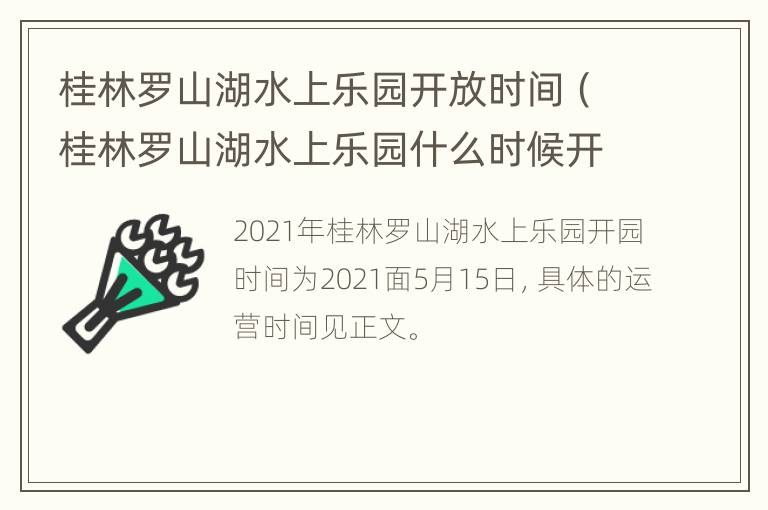 桂林罗山湖水上乐园开放时间（桂林罗山湖水上乐园什么时候开

2021年桂林罗山湖水上乐园开园时间为2021面5月15日，具体的运营时间见正文。